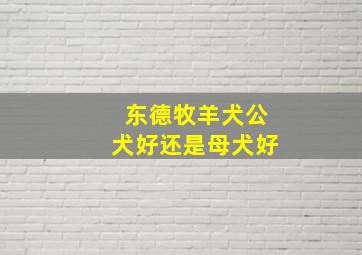 东德牧羊犬公犬好还是母犬好